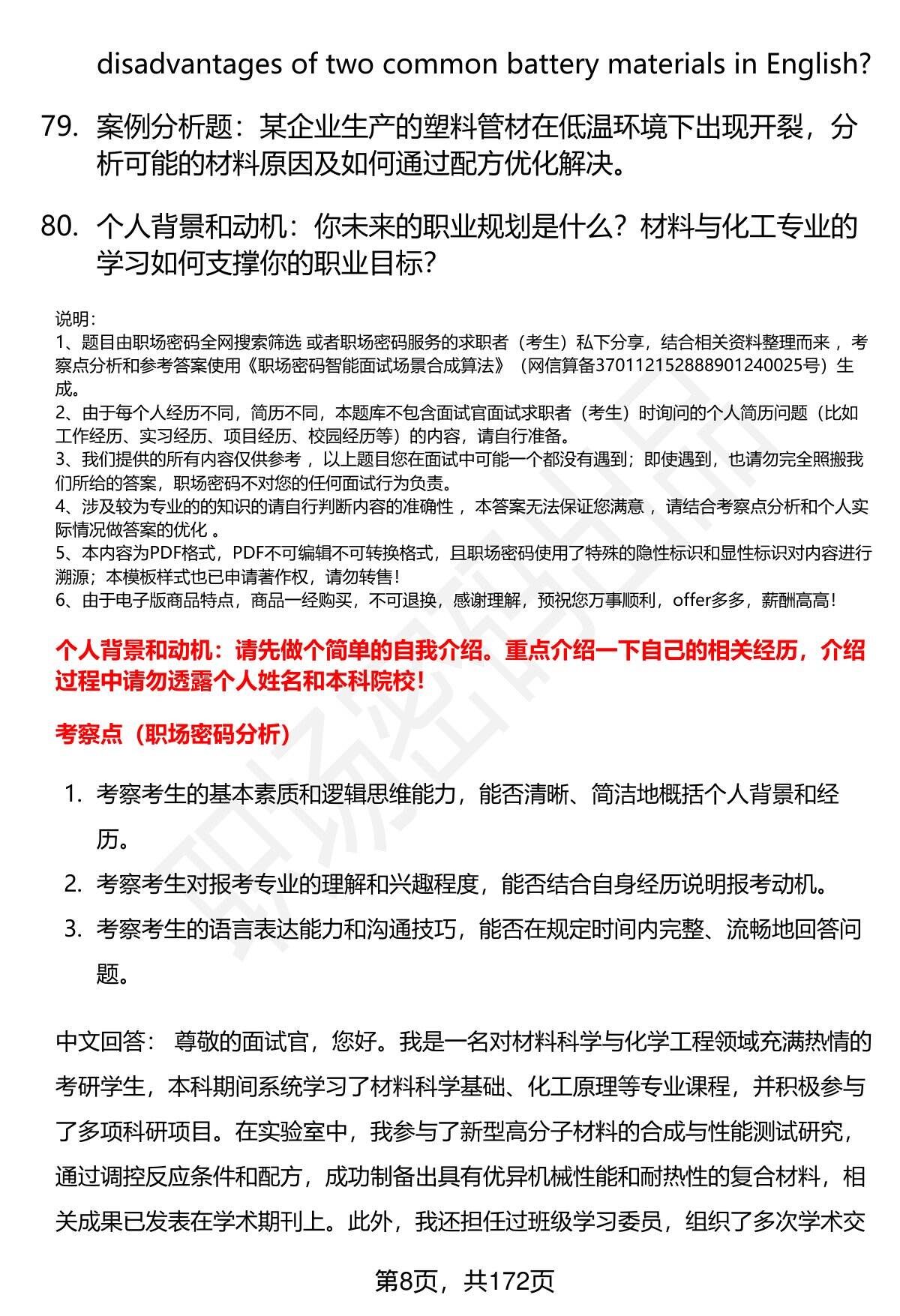 disadvantages of two common battery materials in English?

79. 案例分析题：某企业生产的塑料管材在低温环境下出现开裂，分析可能的材料原因及如何通过配方优化解决。

80. 个人背景和动机：你未来的职业规划是什么？材料与化工专业的学习如何支撑你的职业目标？

说明：
1、题目由职场密码全网搜索筛选 或者职场密码服务的求职者（考生）私下分享，结合相关资料整理而来 ，考察点分析和参考答案使用《职场密码智能面试场景合成算法》（网信算备370112152888901240025号）生成。
2、由于每个人经历不同，简历不同，本题库不包含面试官面试求职者（考生）时询问的个人简历问题（比如工作经历、实习经历、项目经历、校园经历等）的内容，请自行准备。
3、我们提供的所有内容仅供参考 ，以上题目您在面试中可能一个都没有遇到；即使遇到，也请勿完全照搬我们所给的答案，职场密码不对您的任何面试行为负责。
4、涉及较为专业的的知识的请自行判断内容的准确性 ，本答案无法保证您满意 ，请结合考察点分析和个人实际情况做答案的优化 。
5、本内容为PDF格式，PDF不可编辑不可转换格式，且职场密码使用了特殊的隐性标识和显性标识对内容进行溯源；本模板样式也已申请著作权，请勿转售！
6、由于电子版商品特点，商品一经购买，不可退换，感谢理解，预祝您万事顺利，offer多多，薪酬高高！

个人背景和动机：请先做个简单的自我介绍。重点介绍一下自己的相关经历，介绍过程中请勿透露个人姓名和本科院校！

考察点（职场密码分析）

1. 考察考生的基本素质和逻辑思维能力，能否清晰、简洁地概括个人背景和经历。
2. 考察考生对报考专业的理解和兴趣程度，能否结合自身经历说明报考动机。
3. 考察考生的语言表达能力和沟通技巧，能否在规定时间内完整、流畅地回答问题。

中文回答： 尊敬的面试官，您好。我是一名对材料科学与化学工程领域充满热情的考研学生，本科期间系统学习了材料科学基础、化工原理等专业课程，并积极参与了多项科研项目。在实验室中，我参与了新型高分子材料的合成与性能测试研究，通过调控反应条件和配方，成功制备出具有优异机械性能和耐热性的复合材料，相关成果已发表在学术期刊上。此外，我还担任过班级学习委员，组织了多次学术交

第8页，共172页